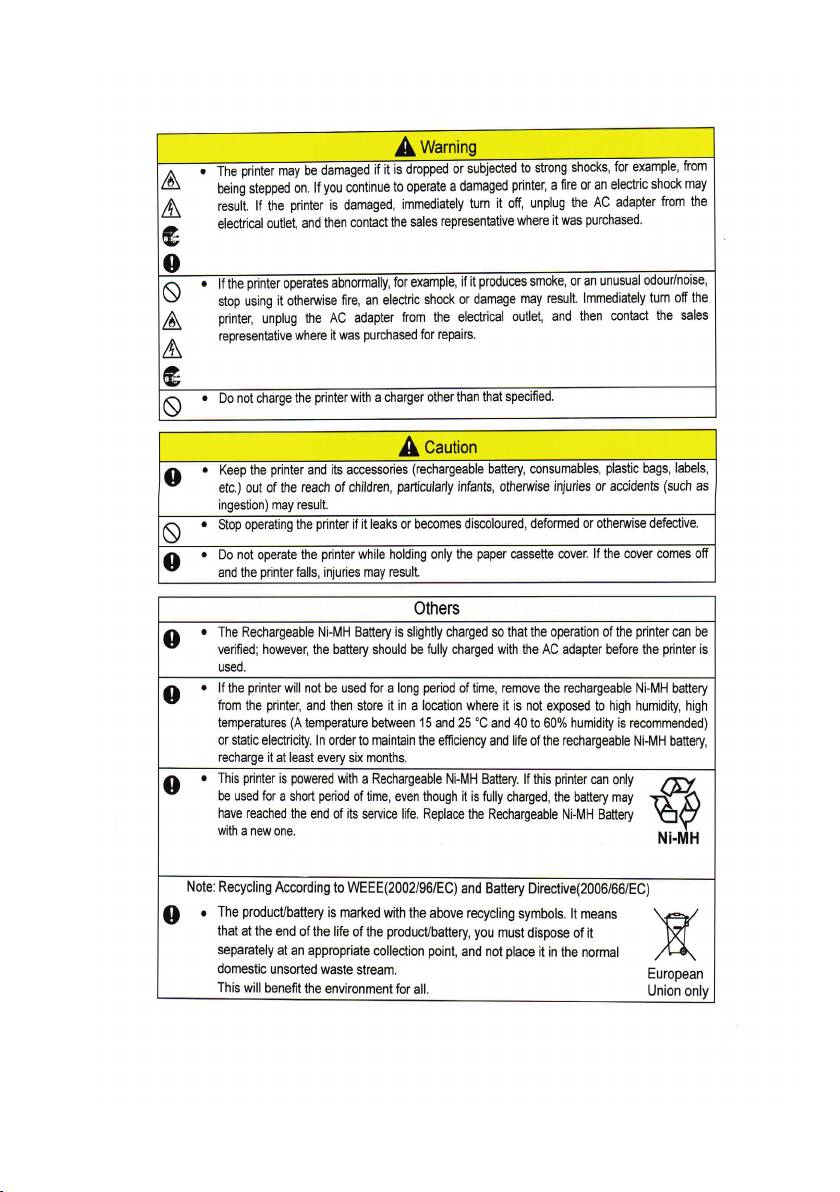 Warning

• The printer may be damaged if it is dropped or subjected to strong shocks, for example, from being stepped on. If you continue to operate a damaged printer, a fire or an electric shock may result. If the printer is damaged, immediately turn it off, unplug the AC adapter from the electrical outlet, and then contact the sales representative where it was purchased.

• If the printer operates abnormally, for example, if it produces smoke, or an unusual odour/noise, stop using it otherwise fire, an electric shock or damage may result. Immediately turn off the printer, unplug the AC adapter from the electrical outlet, and then contact the sales representative where it was purchased for repairs.

• Do not charge the printer with a charger other than that specified.

Caution

• Keep the printer and its accessories (rechargeable battery, consumables, plastic bags, labels, etc.) out of the reach of children, particularly infants, otherwise injuries or accidents (such as ingestion) may result.

• Stop operating the printer if it leaks or becomes discoloured, deformed or otherwise defective.

• Do not operate the printer while holding only the paper cassette cover. If the cover comes off and the printer falls, injuries may result.

Others

• The Rechargeable Ni-MH Battery is slightly charged so that the operation of the printer can be verified; however, the battery should be fully charged with the AC adapter before the printer is used.

• If the printer will not be used for a long period of time, remove the rechargeable Ni-MH battery from the printer, and then store it in a location where it is not exposed to high humidity, high temperatures (A temperature between 15 and 25 °C and 40 to 60% humidity is recommended) or static electricity. In order to maintain the efficiency and life of the rechargeable Ni-MH battery, recharge it at least every six months.

• This printer is powered with a Rechargeable Ni-MH Battery. If this printer can only be used for a short period of time, even though it is fully charged, the battery may have reached the end of its service life. Replace the Rechargeable Ni-MH Battery with a new one.

Ni-MH

Note: Recycling According to WEEE(2002/96/EC) and Battery Directive(2006/66/EC)

• The product/battery is marked with the above recycling symbols. It means that at the end of the life of the product/battery, you must dispose of it separately at an appropriate collection point, and not place it in the normal domestic unsorted waste stream.
This will benefit the environment for all.

European Union only